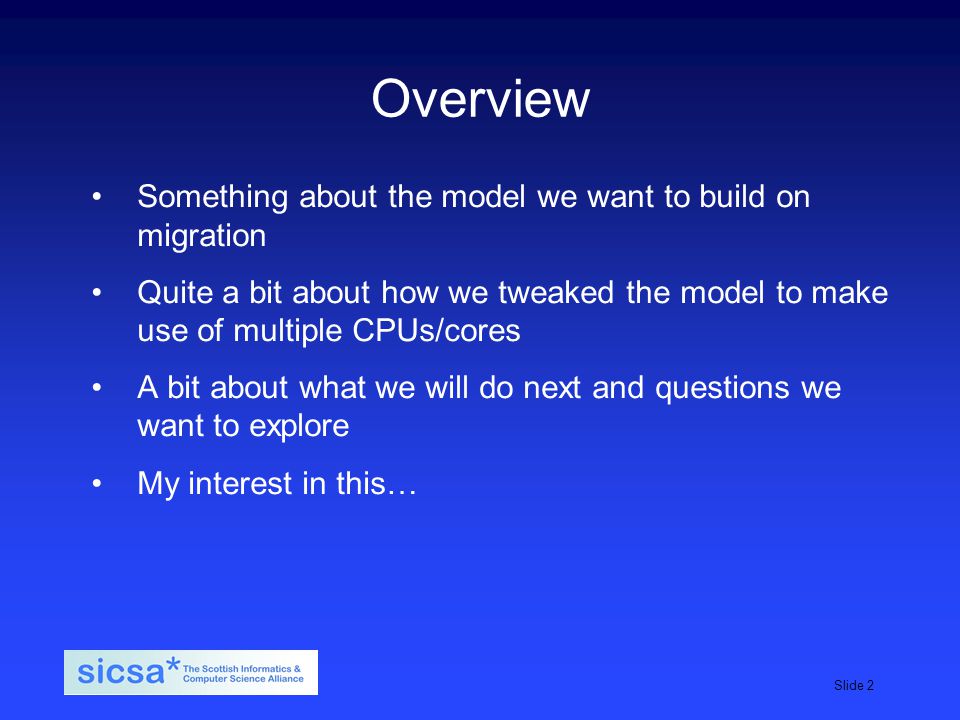 Overview

• Something about the model we want to build on migration

• Quite a bit about how we tweaked the model to make use of multiple CPUs/cores

• A bit about what we will do next and questions we want to explore

• My interest in this…

sicsa* The Scottish Informatics & Computer Science Alliance

Slide 2